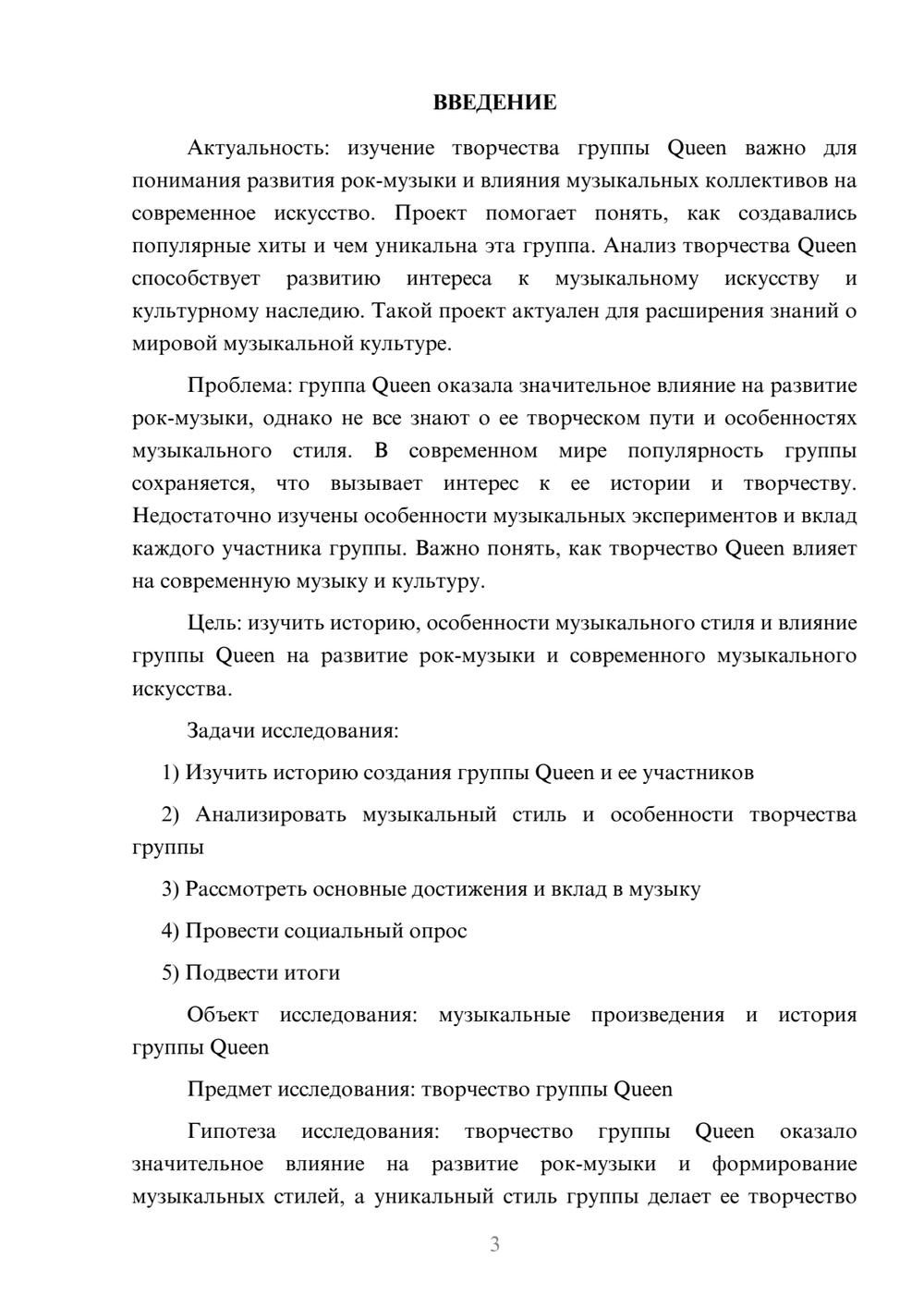 ВВЕДЕНИЕ

Актуальность: изучение творчества группы Queen важно для понимания развития рок-музыки и влияния музыкальных коллективов на современное искусство. Проект помогает понять, как создавались популярные хиты и чем уникальна эта группа. Анализ творчества Queen способствует развитию интереса к музыкальному искусству и культурному наследию. Такой проект актуален для расширения знаний о мировой музыкальной культуре.

Проблема: группа Queen оказала значительное влияние на развитие рок-музыки, однако не все знают о ее творческом пути и особенностях музыкального стиля. В современном мире популярность группы сохраняется, что вызывает интерес к ее истории и творчеству. Недостаточно изучены особенности музыкальных экспериментов и вклад каждого участника группы. Важно понять, как творчество Queen влияет на современную музыку и культуру.

Цель: изучить историю, особенности музыкального стиля и влияние группы Queen на развитие рок-музыки и современного музыкального искусства.

Задачи исследования:

1) Изучить историю создания группы Queen и ее участников

2) Анализировать музыкальный стиль и особенности творчества группы

3) Рассмотреть основные достижения и вклад в музыку

4) Провести социальный опрос

5) Подвести итоги

Объект исследования: музыкальные произведения и история группы Queen

Предмет исследования: творчество группы Queen

Гипотеза исследования: творчество группы Queen оказало значительное влияние на развитие рок-музыки и формирование музыкальных стилей, а уникальный стиль группы делает ее творчество

3